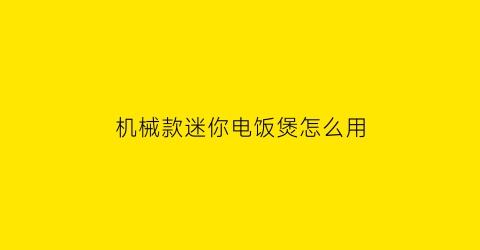 机械款迷你电饭煲怎么用